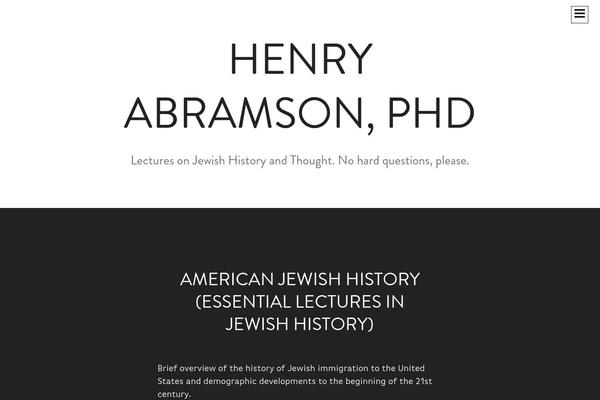 HENRY ABRAMSON, PHD

Lectures on Jewish History and Thought. No hard questions, please.

AMERICAN JEWISH HISTORY (ESSENTIAL LECTURES IN JEWISH HISTORY)

Brief overview of the history of Jewish immigration to the United States and demographic developments to the beginning of the 21st century.